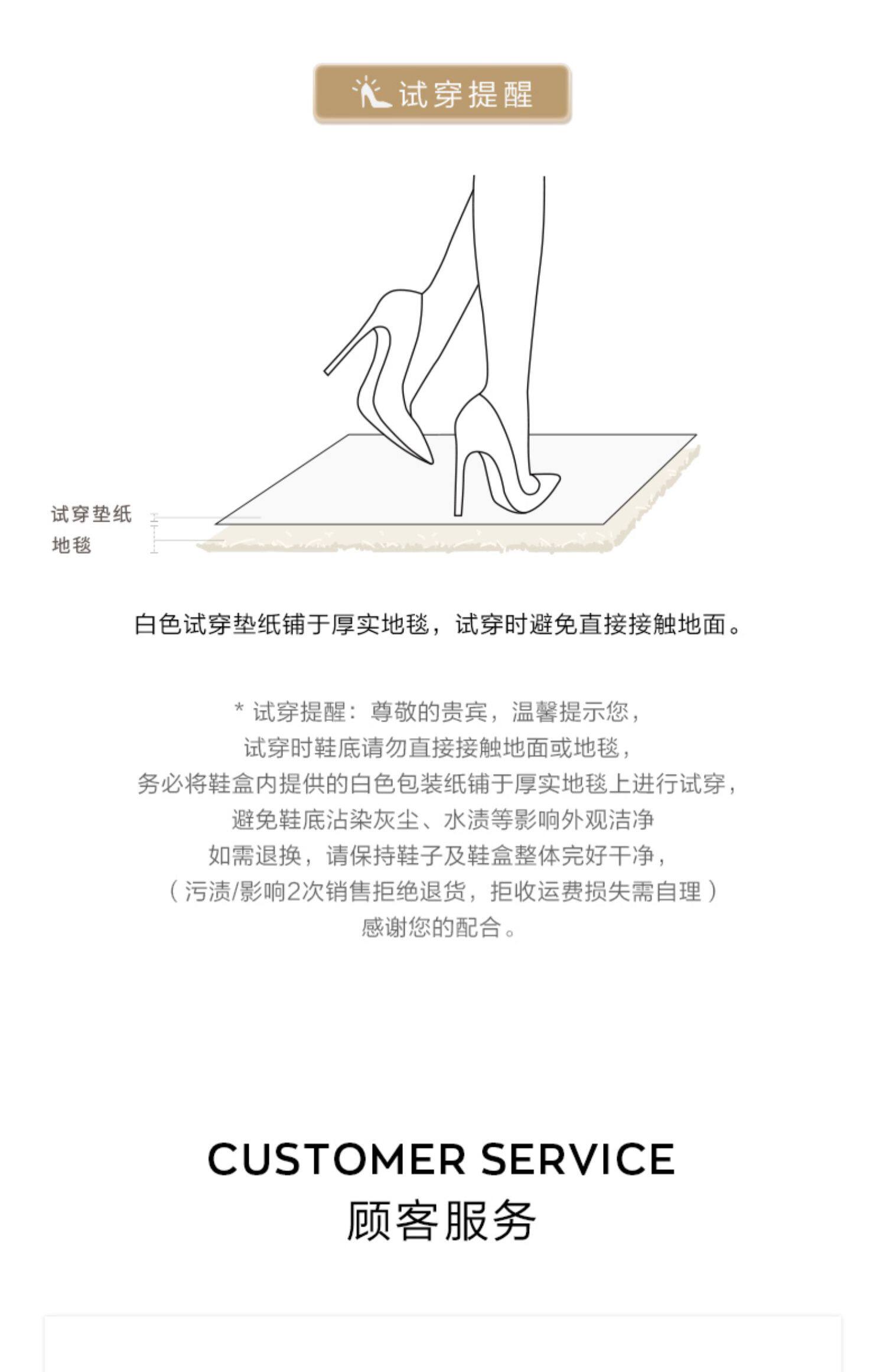 试穿提醒

试穿垫纸

地毯

白色试穿垫纸铺于厚实地毯，试穿时避免直接接触地面。

* 试穿提醒：尊敬的贵宾，温馨提示您，
试穿时鞋底请勿直接接触地面或地毯，
务必将鞋盒内提供的白色包装纸铺于厚实地毯上进行试穿，
避免鞋底沾染灰尘、水渍等影响外观洁净
如需退换，请保持鞋子及鞋盒整体完好干净，
（污渍/影响2次销售拒绝退货，拒收运费损失需自理）
感谢您的配合。

CUSTOMER SERVICE
顾客服务